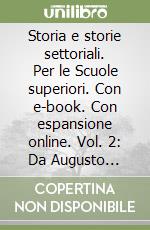 unilibro

Storia e storie settoriali. Per le Scuole superiori. Con e-book. Con espansione online. Vol. 2: Da Augusto...

COPERTINA NON DISPONIBILE